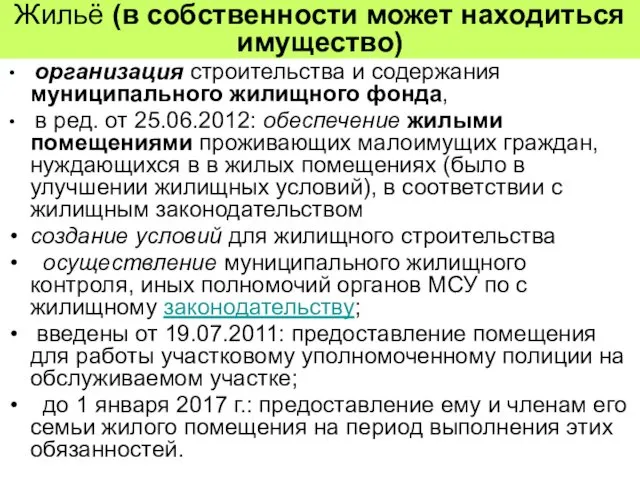 Жильё (в собственности может находиться имущество)

• организация строительства и содержания муниципального жилищного фонда,
• в ред. от 25.06.2012: обеспечение жилыми помещениями проживающих малоимущих граждан, нуждающихся в в жилых помещениях (было в улучшении жилищных условий), в соответствии с жилищным законодательством
• создание условий для жилищного строительства
• осуществление муниципального жилищного контроля, иных полномочий органов МСУ по с жилищному законодательству;
• введены от 19.07.2011: предоставление помещения для работы участковому уполномоченному полиции на обслуживаемом участке;
• до 1 января 2017 г.: предоставление ему и членам его семьи жилого помещения на период выполнения этих обязанностей.